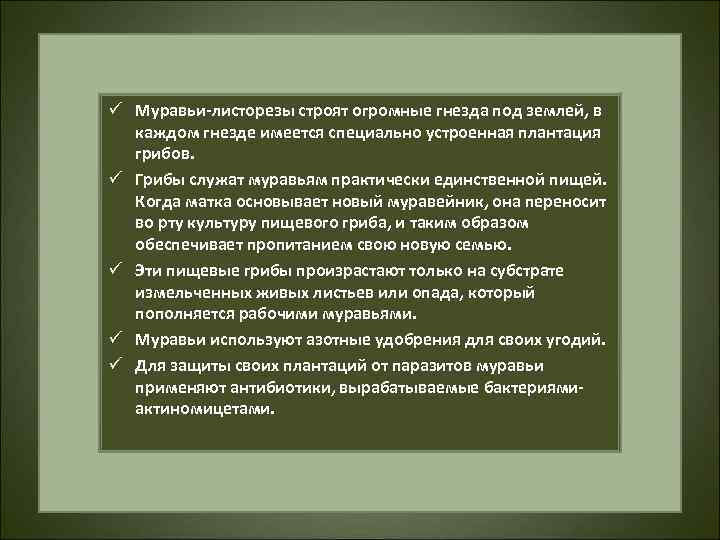 ✓ Муравьи-листорезы строят огромные гнезда под землей, в каждом гнезде имеется специально устроенная плантация грибов.

✓ Грибы служат муравьям практически единственной пищей. Когда матка основывает новый муравейник, она переносит во рту культуру пищевого гриба, и таким образом обеспечивает пропитанием свою новую семью.

✓ Эти пищевые грибы произрастают только на субстрате измельченных живых листьев или опада, который пополняется рабочими муравьями.

✓ Муравьи используют азотные удобрения для своих угодий.

✓ Для защиты своих плантаций от паразитов муравьи применяют антибиотики, вырабатываемые бактериями-актиномицетами.